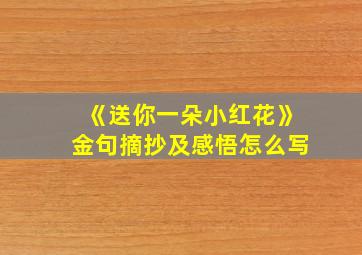 《送你一朵小红花》
金句摘抄及感悟怎么写